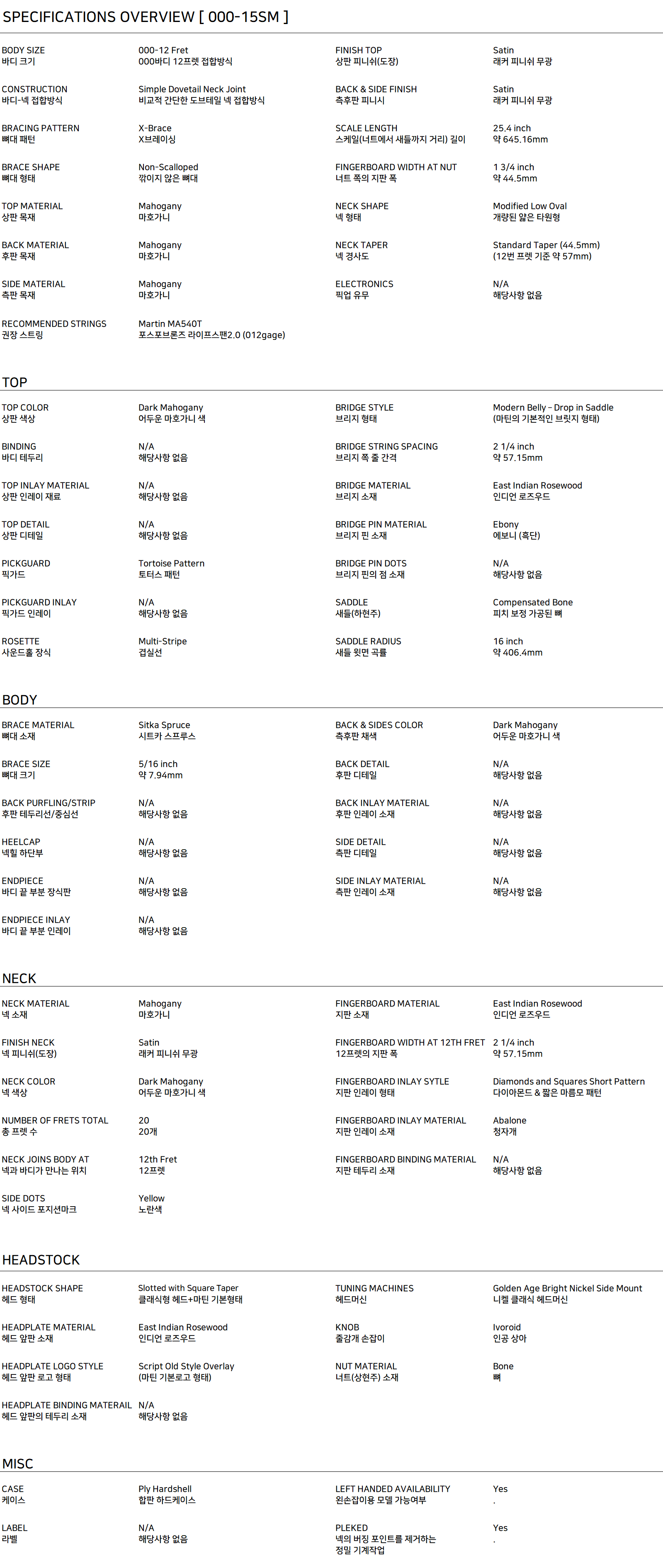 SPECIFICATIONS OVERVIEW [ 000-15SM ]

| | | | |
|---|---|---|---|
| BODY SIZE 바디 크기 | 000-12 Fret 000바디 12프렛 접합방식 | FINISH TOP 상판 피니쉬(도장) | Satin 래커 피니쉬 무광 |
| CONSTRUCTION 바디-넥 접합방식 | Simple Dovetail Neck Joint 비교적 간단한 도브테일 넥 접합방식 | BACK & SIDE FINISH 측후판 피니시 | Satin 래커 피니쉬 무광 |
| BRACING PATTERN 뼈대 패턴 | X-Brace X브레이싱 | SCALE LENGTH 스케일(너트에서 새들까지 거리) 길이 | 25.4 inch 약 645.16mm |
| BRACE SHAPE 뼈대 형태 | Non-Scalloped 깎이지 않은 뼈대 | FINGERBOARD WIDTH AT NUT 너트 쪽의 지판 폭 | 1 3/4 inch 약 44.5mm |
| TOP MATERIAL 상판 목재 | Mahogany 마호가니 | NECK SHAPE 넥 형태 | Modified Low Oval 개량된 얇은 타원형 |
| BACK MATERIAL 후판 목재 | Mahogany 마호가니 | NECK TAPER 넥 경사도 | Standard Taper (44.5mm) (12번 프렛 기준 약 57mm) |
| SIDE MATERIAL 측판 목재 | Mahogany 마호가니 | ELECTRONICS 픽업 유무 | N/A 해당사항 없음 |
| RECOMMENDED STRINGS 권장 스트링 | Martin MA540T 포스포브론즈 라이프스팬2.0 (012gage) | | |

TOP

| | | | |
|---|---|---|---|
| TOP COLOR 상판 색상 | Dark Mahogany 어두운 마호가니 색 | BRIDGE STYLE 브리지 형태 | Modern Belly – Drop in Saddle (마틴의 기본적인 브릿지 형태) |
| BINDING 바디 테두리 | N/A 해당사항 없음 | BRIDGE STRING SPACING 브리지 쪽 줄 간격 | 2 1/4 inch 약 57.15mm |
| TOP INLAY MATERIAL 상판 인레이 재료 | N/A 해당사항 없음 | BRIDGE MATERIAL 브리지 소재 | East Indian Rosewood 인디언 로즈우드 |
| TOP DETAIL 상판 디테일 | N/A 해당사항 없음 | BRIDGE PIN MATERIAL 브리지 핀 소재 | Ebony 에보니 (흑단) |
| PICKGUARD 픽가드 | Tortoise Pattern 토터스 패턴 | BRIDGE PIN DOTS 브리지 핀의 점 소재 | N/A 해당사항 없음 |
| PICKGUARD INLAY 픽가드 인레이 | N/A 해당사항 없음 | SADDLE 새들(하현주) | Compensated Bone 피치 보정 가공된 뼈 |
| ROSETTE 사운드홀 장식 | Multi-Stripe 겹실선 | SADDLE RADIUS 새들 윗면 곡률 | 16 inch 약 406.4mm |

BODY

| | | | |
|---|---|---|---|
| BRACE MATERIAL 뼈대 소재 | Sitka Spruce 시트카 스프루스 | BACK & SIDES COLOR 측후판 채색 | Dark Mahogany 어두운 마호가니 색 |
| BRACE SIZE 뼈대 크기 | 5/16 inch 약 7.94mm | BACK DETAIL 후판 디테일 | N/A 해당사항 없음 |
| BACK PURFLING/STRIP 후판 테두리선/중심선 | N/A 해당사항 없음 | BACK INLAY MATERIAL 후판 인레이 소재 | N/A 해당사항 없음 |
| HEELCAP 넥힐 하단부 | N/A 해당사항 없음 | SIDE DETAIL 측판 디테일 | N/A 해당사항 없음 |
| ENDPIECE 바디 끝 부분 장식판 | N/A 해당사항 없음 | SIDE INLAY MATERIAL 측판 인레이 소재 | N/A 해당사항 없음 |
| ENDPIECE INLAY 바디 끝 부분 인레이 | N/A 해당사항 없음 | | |

NECK

| | | | |
|---|---|---|---|
| NECK MATERIAL 넥 소재 | Mahogany 마호가니 | FINGERBOARD MATERIAL 지판 소재 | East Indian Rosewood 인디언 로즈우드 |
| FINISH NECK 넥 피니쉬(도장) | Satin 래커 피니쉬 무광 | FINGERBOARD WIDTH AT 12TH FRET 12프렛의 지판 폭 | 2 1/4 inch 약 57.15mm |
| NECK COLOR 넥 색상 | Dark Mahogany 어두운 마호가니 색 | FINGERBOARD INLAY SYTLE 지판 인레이 형태 | Diamonds and Squares Short Pattern 다이아몬드 & 짧은 마름모 패턴 |
| NUMBER OF FRETS TOTAL 총 프렛 수 | 20 20개 | FINGERBOARD INLAY MATERIAL 지판 인레이 소재 | Abalone 청자개 |
| NECK JOINS BODY AT 넥과 바디가 만나는 위치 | 12th Fret 12프렛 | FINGERBOARD BINDING MATERIAL 지판 테두리 소재 | N/A 해당사항 없음 |
| SIDE DOTS 넥 사이드 포지션마크 | Yellow 노란색 | | |

HEADSTOCK

| | | | |
|---|---|---|---|
| HEADSTOCK SHAPE 헤드 형태 | Slotted with Square Taper 클래식형 헤드+마틴 기본형태 | TUNING MACHINES 헤드머신 | Golden Age Bright Nickel Side Mount 니켈 클래식 헤드머신 |
| HEADPLATE MATERIAL 헤드 앞판 소재 | East Indian Rosewood 인디언 로즈우드 | KNOB 줄감개 손잡이 | Ivoroid 인공 상아 |
| HEADPLATE LOGO STYLE 헤드 앞판 로고 형태 | Script Old Style Overlay (마틴 기본로고 형태) | NUT MATERIAL 너트(상현주) 소재 | Bone 뼈 |
| HEADPLATE BINDING MATERAIL 헤드 앞판의 테두리 소재 | N/A 해당사항 없음 | | |

MISC

| | | | |
|---|---|---|---|
| CASE 케이스 | Ply Hardshell 합판 하드케이스 | LEFT HANDED AVAILABILITY 왼손잡이용 모델 가능여부 | Yes . |
| LABEL 라벨 | N/A 해당사항 없음 | PLEKED 넥의 버징 포인트를 제거하는 정밀 기계작업 | Yes . |